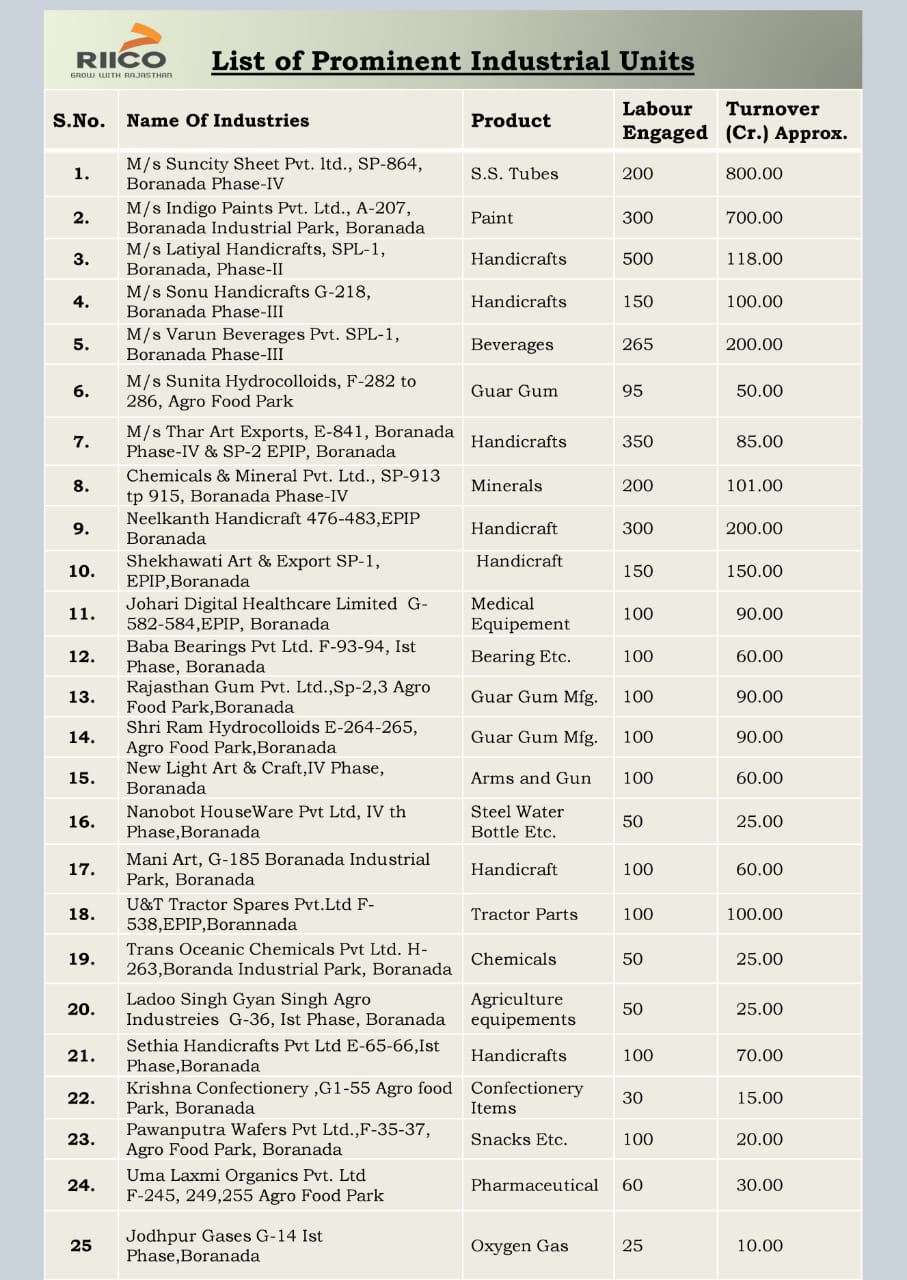 RIICO
GROW WITH RAJASTHAN

List of Prominent Industrial Units

| S.No. | Name Of Industries | Product | Labour Engaged | Turnover (Cr.) Approx. |
|---|---|---|---|---|
| 1. | M/s Suncity Sheet Pvt. ltd., SP-864, Boranada Phase-IV | S.S. Tubes | 200 | 800.00 |
| 2. | M/s Indigo Paints Pvt. Ltd., A-207, Boranada Industrial Park, Boranada | Paint | 300 | 700.00 |
| 3. | M/s Latiyal Handicrafts, SPL-1, Boranada, Phase-II | Handicrafts | 500 | 118.00 |
| 4. | M/s Sonu Handicrafts G-218, Boranada Phase-III | Handicrafts | 150 | 100.00 |
| 5. | M/s Varun Beverages Pvt. SPL-1, Boranada Phase-III | Beverages | 265 | 200.00 |
| 6. | M/s Sunita Hydrocolloids, F-282 to 286, Agro Food Park | Guar Gum | 95 | 50.00 |
| 7. | M/s Thar Art Exports, E-841, Boranada Phase-IV & SP-2 EPIP, Boranada | Handicrafts | 350 | 85.00 |
| 8. | Chemicals & Mineral Pvt. Ltd., SP-913 tp 915, Boranada Phase-IV | Minerals | 200 | 101.00 |
| 9. | Neelkanth Handicraft 476-483,EPIP Boranada | Handicraft | 300 | 200.00 |
| 10. | Shekhawati Art & Export SP-1, EPIP,Boranada | Handicraft | 150 | 150.00 |
| 11. | Johari Digital Healthcare Limited G-582-584,EPIP, Boranada | Medical Equipement | 100 | 90.00 |
| 12. | Baba Bearings Pvt Ltd. F-93-94, Ist Phase, Boranada | Bearing Etc. | 100 | 60.00 |
| 13. | Rajasthan Gum Pvt. Ltd.,Sp-2,3 Agro Food Park,Boranada | Guar Gum Mfg. | 100 | 90.00 |
| 14. | Shri Ram Hydrocolloids E-264-265, Agro Food Park,Boranada | Guar Gum Mfg. | 100 | 90.00 |
| 15. | New Light Art & Craft,IV Phase, Boranada | Arms and Gun | 100 | 60.00 |
| 16. | Nanobot HouseWare Pvt Ltd, IV th Phase,Boranada | Steel Water Bottle Etc. | 50 | 25.00 |
| 17. | Mani Art, G-185 Boranada Industrial Park, Boranada | Handicraft | 100 | 60.00 |
| 18. | U&T Tractor Spares Pvt.Ltd F-538,EPIP,Borannada | Tractor Parts | 100 | 100.00 |
| 19. | Trans Oceanic Chemicals Pvt Ltd. H-263,Boranda Industrial Park, Boranada | Chemicals | 50 | 25.00 |
| 20. | Ladoo Singh Gyan Singh Agro Industreies G-36, Ist Phase, Boranada | Agriculture equipements | 50 | 25.00 |
| 21. | Sethia Handicrafts Pvt Ltd E-65-66,Ist Phase,Boranada | Handicrafts | 100 | 70.00 |
| 22. | Krishna Confectionery ,G1-55 Agro food Park, Boranada | Confectionery Items | 30 | 15.00 |
| 23. | Pawanputra Wafers Pvt Ltd.,F-35-37, Agro Food Park, Boranada | Snacks Etc. | 100 | 20.00 |
| 24. | Uma Laxmi Organics Pvt. Ltd F-245, 249,255 Agro Food Park | Pharmaceutical | 60 | 30.00 |
| 25 | Jodhpur Gases G-14 Ist Phase,Boranada | Oxygen Gas | 25 | 10.00 |